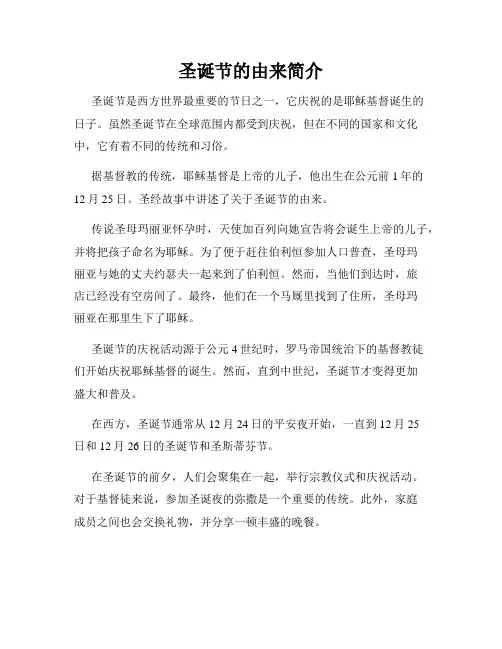 圣诞节的由来简介

圣诞节是西方世界最重要的节日之一，它庆祝的是耶稣基督诞生的日子。虽然圣诞节在全球范围内都受到庆祝，但在不同的国家和文化中，它有着不同的传统和习俗。

据基督教的传统，耶稣基督是上帝的儿子，他出生在公元前 1 年的 12 月 25 日。圣经故事中讲述了关于圣诞节的由来。

传说圣母玛丽亚怀孕时，天使加百列向她宣告将会诞生上帝的儿子，并将把孩子命名为耶稣。为了便于赶往伯利恒参加人口普查，圣母玛丽亚与她的丈夫约瑟夫一起来到了伯利恒。然而，当他们到达时，旅店已经没有空房间了。最终，他们在一个马厩里找到了住所，圣母玛丽亚在那里生下了耶稣。

圣诞节的庆祝活动源于公元 4 世纪时，罗马帝国统治下的基督教徒们开始庆祝耶稣基督的诞生。然而，直到中世纪，圣诞节才变得更加盛大和普及。

在西方，圣诞节通常从 12 月 24 日的平安夜开始，一直到 12 月 25 日和 12 月 26 日的圣诞节和圣斯蒂芬节。

在圣诞节的前夕，人们会聚集在一起，举行宗教仪式和庆祝活动。对于基督徒来说，参加圣诞夜的弥撒是一个重要的传统。此外，家庭成员之间也会交换礼物，并分享一顿丰盛的晚餐。